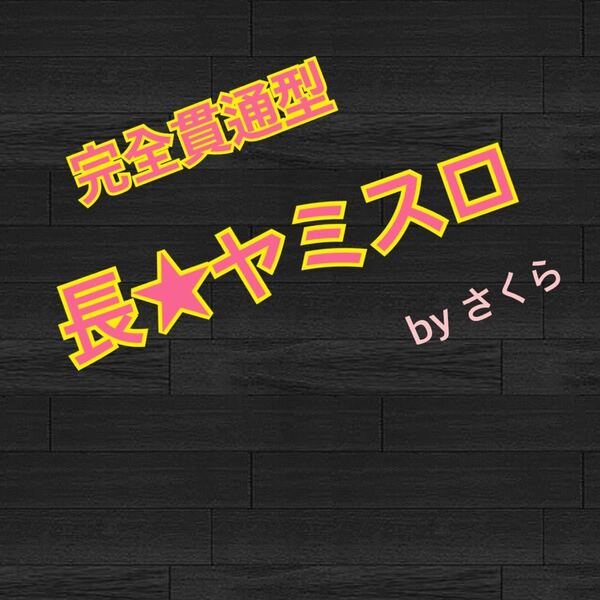 完全貫通型

長★ヤミスロ

by さくら